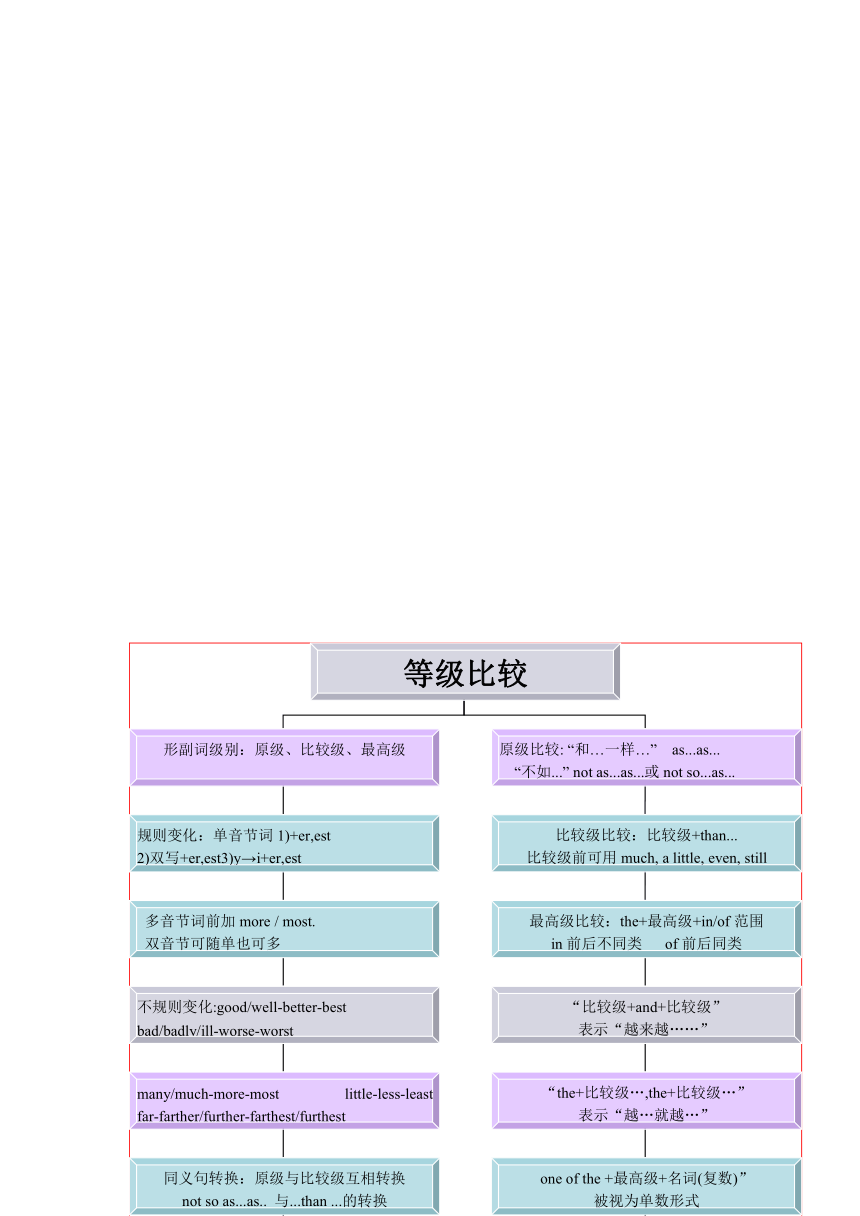 等级比较

形副词级别：原级、比较级、最高级

规则变化：单音节词 1)+er,est 2)双写+er,est3)y→i+er,est

多音节词前加 more / most. 双音节可随单也可多

不规则变化:good/well-better-best bad/badly/ill-worse-worst

many/much-more-most little-less-least far-farther/further-farthest/furthest

同义句转换：原级与比较级互相转换 not so as...as.. 与...than ...的转换

原级比较: “和…一样…” as...as... “不如...” not as...as...或 not so...as...

比较级比较：比较级+than... 比较级前可用 much, a little, even, still

最高级比较：the+最高级+in/of 范围 in 前后不同类 of 前后同类

“比较级+and+比较级” 表示“越来越……”

“the+比较级…,the+比较级…” 表示“越…就越…”

one of the +最高级+名词(复数)” 被视为单数形式